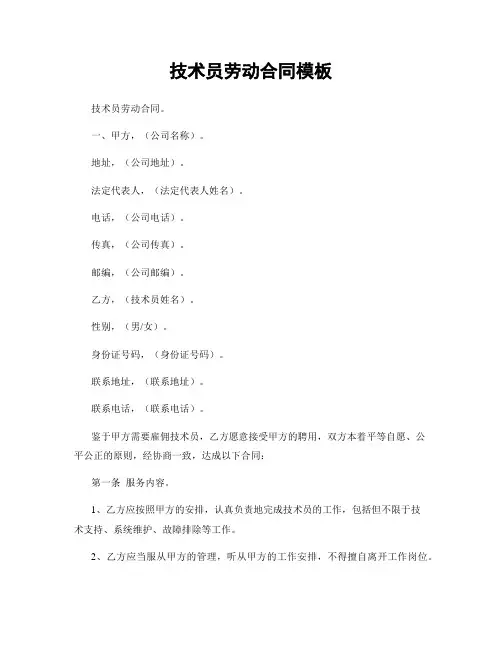 技术员劳动合同模板

技术员劳动合同。

一、甲方，（公司名称）。

地址，（公司地址）。

法定代表人，（法定代表人姓名）。

电话，（公司电话）。

传真，（公司传真）。

邮编，（公司邮编）。

乙方，（技术员姓名）。

性别，（男/女）。

身份证号码，（身份证号码）。

联系地址，（联系地址）。

联系电话，（联系电话）。

鉴于甲方需要雇佣技术员，乙方愿意接受甲方的聘用，双方本着平等自愿、公平公正的原则，经协商一致，达成以下合同：

第一条 服务内容。

1、乙方应按照甲方的安排，认真负责地完成技术员的工作，包括但不限于技术支持、系统维护、故障排除等工作。

2、乙方应当服从甲方的管理，听从甲方的工作安排，不得擅自离开工作岗位。